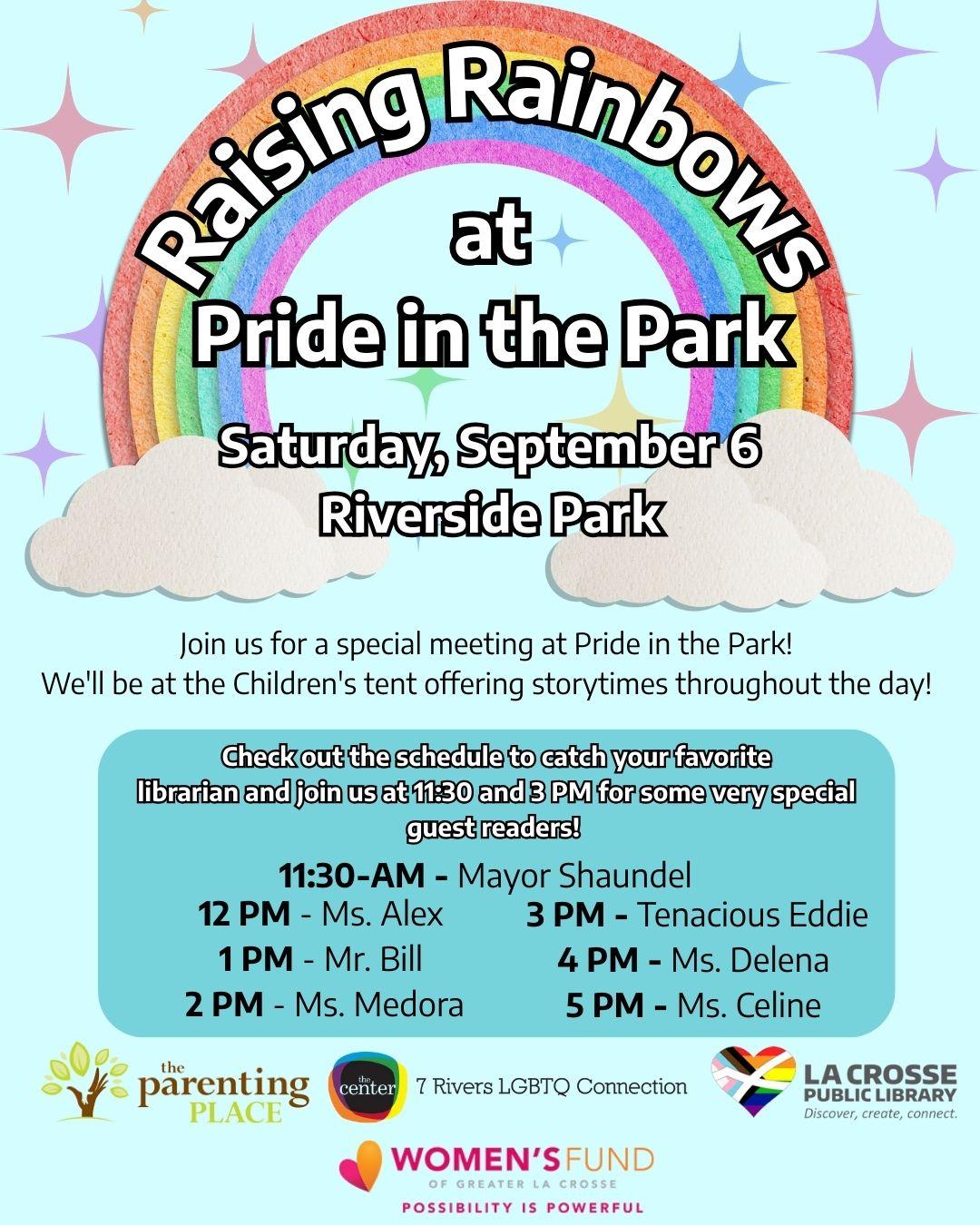 Raising Rainbows at Pride in the Park

Saturday, September 6
Riverside Park

Join us for a special meeting at Pride in the Park!
We'll be at the Children's tent offering storytimes throughout the day!

Check out the schedule to catch your favorite librarian and join us at 11:30 and 3 PM for some very special guest readers!

11:30-AM - Mayor Shaundel
12 PM - Ms. Alex
1 PM - Mr. Bill
2 PM - Ms. Medora
3 PM - Tenacious Eddie
4 PM - Ms. Delena
5 PM - Ms. Celine

the parenting PLACE

the center 7 Rivers LGBTQ Connection

LA CROSSE PUBLIC LIBRARY
Discover, create, connect.

WOMEN'S FUND
OF GREATER LA CROSSE
POSSIBILITY IS POWERFUL